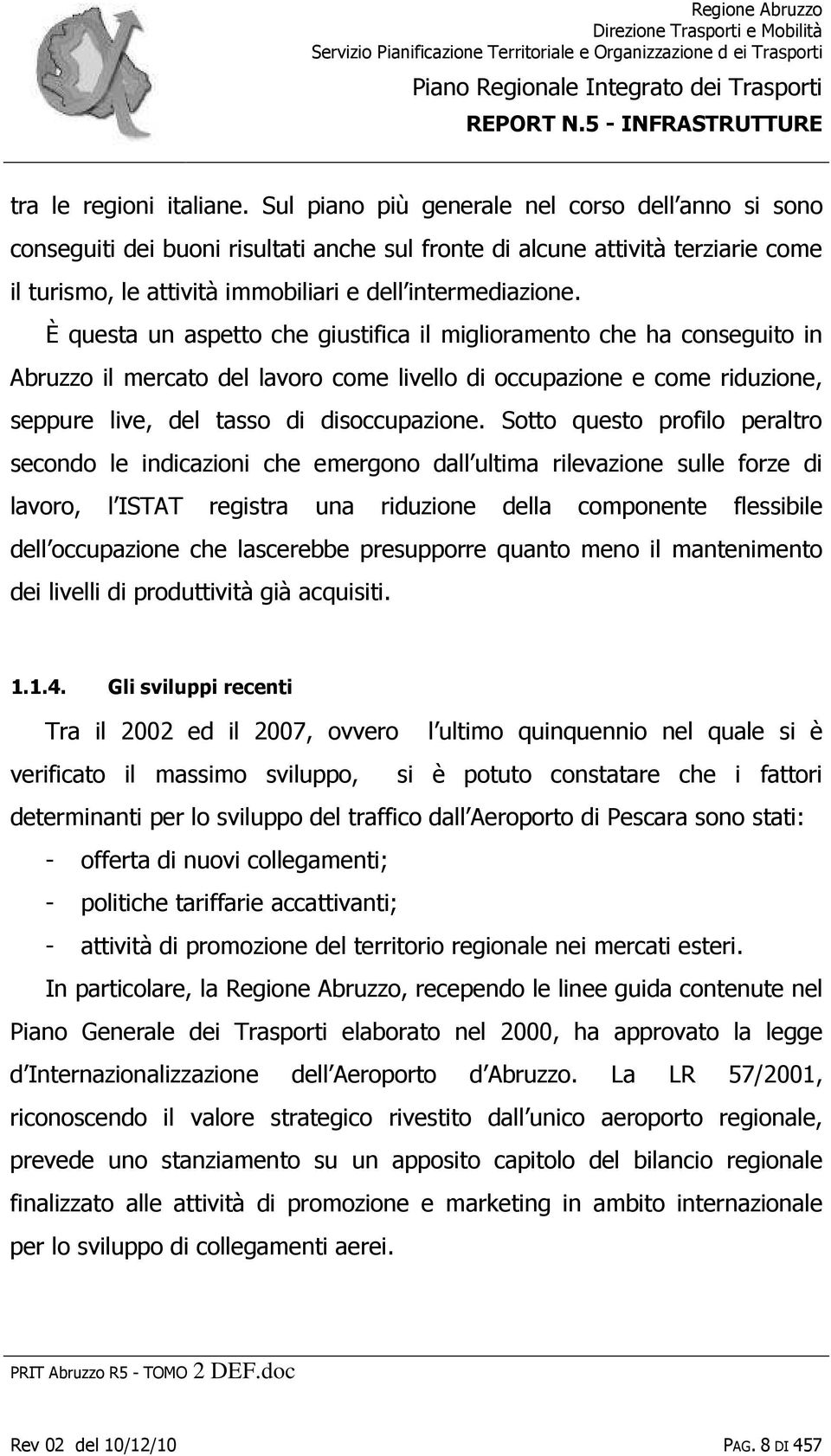 Regione Abruzzo
Direzione Trasporti e Mobilità
Servizio Pianificazione Territoriale e Organizzazione d ei Trasporti
Piano Regionale Integrato dei Trasporti
REPORT N.5 - INFRASTRUTTURE

tra le regioni italiane. Sul piano più generale nel corso dell anno si sono conseguiti dei buoni risultati anche sul fronte di alcune attività terziarie come il turismo, le attività immobiliari e dell intermediazione.

È questa un aspetto che giustifica il miglioramento che ha conseguito in Abruzzo il mercato del lavoro come livello di occupazione e come riduzione, seppure live, del tasso di disoccupazione. Sotto questo profilo peraltro secondo le indicazioni che emergono dall ultima rilevazione sulle forze di lavoro, l ISTAT registra una riduzione della componente flessibile dell occupazione che lascerebbe presupporre quanto meno il mantenimento dei livelli di produttività già acquisiti.

1.1.4. Gli sviluppi recenti

Tra il 2002 ed il 2007, ovvero l ultimo quinquennio nel quale si è verificato il massimo sviluppo, si è potuto constatare che i fattori determinanti per lo sviluppo del traffico dall Aeroporto di Pescara sono stati:
- offerta di nuovi collegamenti;
- politiche tariffarie accattivanti;
- attività di promozione del territorio regionale nei mercati esteri.

In particolare, la Regione Abruzzo, recependo le linee guida contenute nel Piano Generale dei Trasporti elaborato nel 2000, ha approvato la legge d Internazionalizzazione dell Aeroporto d Abruzzo. La LR 57/2001, riconoscendo il valore strategico rivestito dall unico aeroporto regionale, prevede uno stanziamento su un apposito capitolo del bilancio regionale finalizzato alle attività di promozione e marketing in ambito internazionale per lo sviluppo di collegamenti aerei.

PRIT Abruzzo R5 - TOMO 2 DEF.doc

Rev 02 del 10/12/10

PAG. 8 DI 457